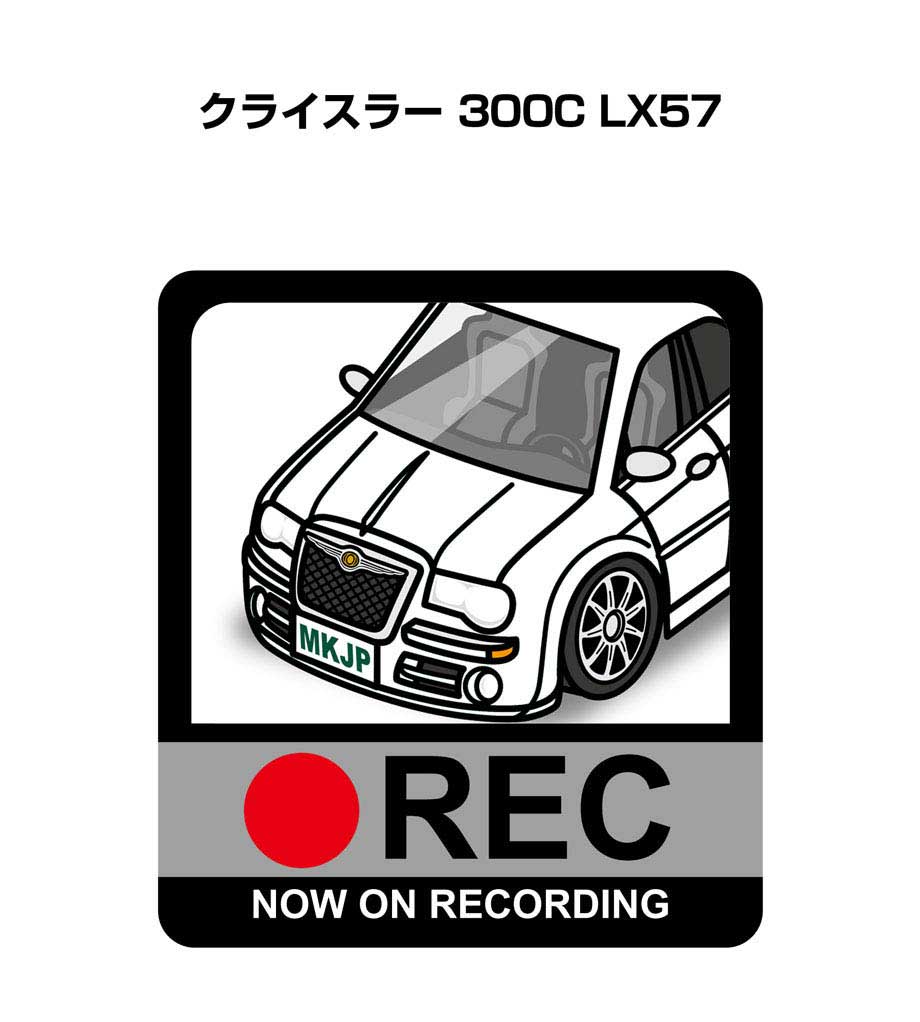 クライスラー 300C LX57

MKJP

REC

NOW ON RECORDING